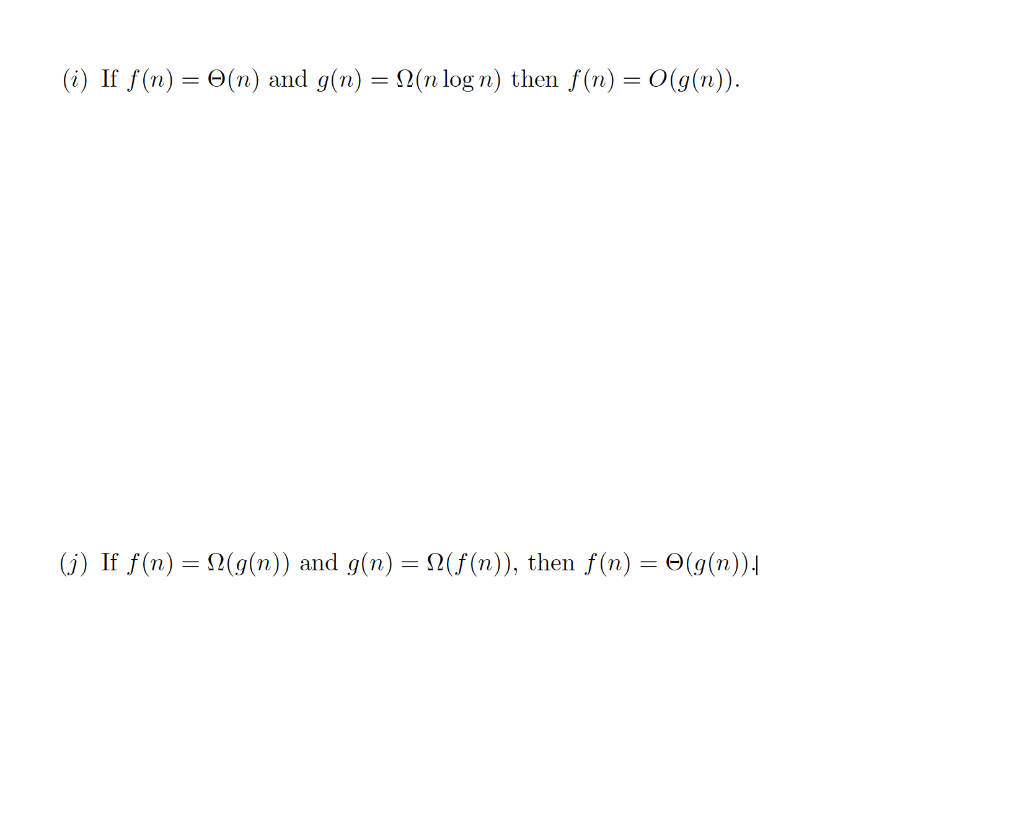 ($i$) If $f(n) = \Theta(n)$ and $g(n) = \Omega(n \log n)$ then $f(n) = O(g(n))$.

($j$) If $f(n) = \Omega(g(n))$ and $g(n) = \Omega(f(n))$, then $f(n) = \Theta(g(n))$.